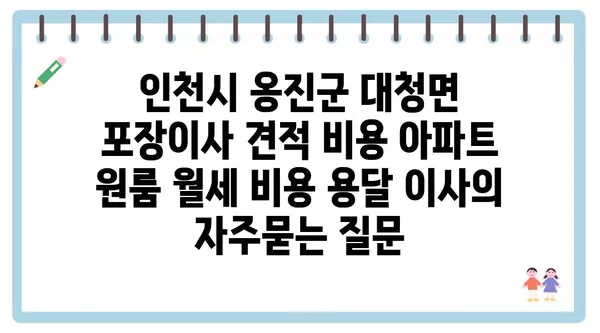 인천시 옹진군 대청면 포장이사 견적 비용 아파트 원룸 월세 비용 용달 이사의 자주묻는 질문